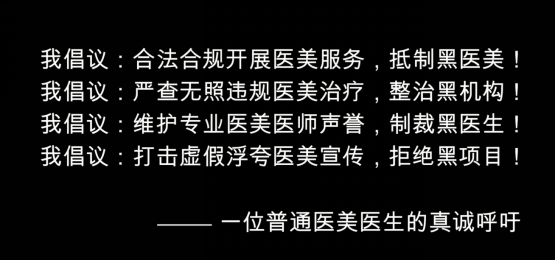 我倡议：合法合规开展医美服务，抵制黑医美！
我倡议：严查无照违规医美治疗，整治黑机构！
我倡议：维护专业医美医师声誉，制裁黑医生！
我倡议：打击虚假浮夸医美宣传，拒绝黑项目！

—— 一位普通医美医生的真诚呼吁